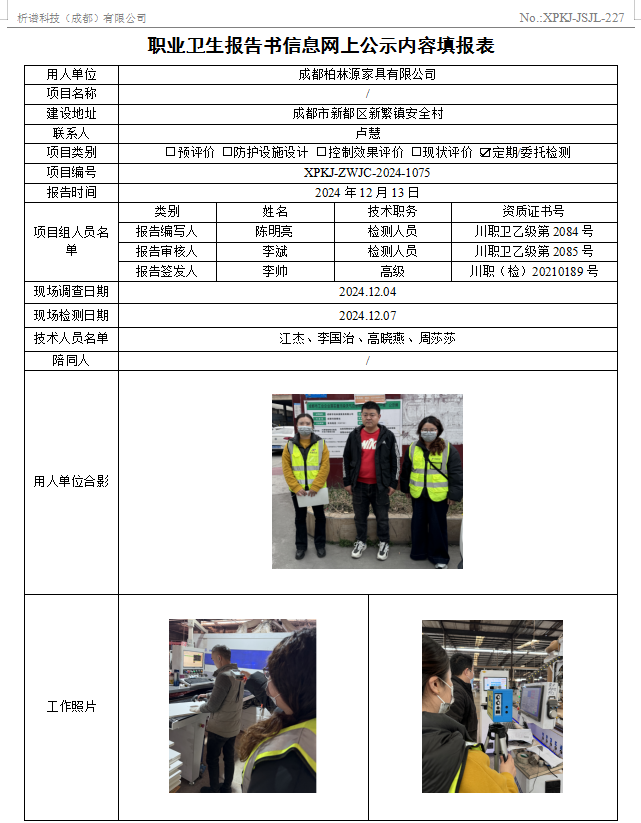 析谱科技（成都）有限公司

No.:XPKJ-JSJL-227

职业卫生报告书信息网上公示内容填报表

| 用人单位 | 成都柏林源家具有限公司 | | | |
|---|---|---|---|---|
| 项目名称 | / | | | |
| 建设地址 | 成都市新都区新繁镇安全村 | | | |
| 联系人 | 卢慧 | | | |
| 项目类别 | ☐预评价 ☐防护设施设计 ☐控制效果评价 ☐现状评价 ☑定期/委托检测 | | | |
| 项目编号 | XPKJ-ZWJC-2024-1075 | | | |
| 报告时间 | 2024 年 12 月 13 日 | | | |
| 项目组人员名单 | 类别 | 姓名 | 技术职务 | 资质证书号 |
| | 报告编写人 | 陈明亮 | 检测人员 | 川职卫乙级第 2084 号 |
| | 报告审核人 | 李斌 | 检测人员 | 川职卫乙级第 2085 号 |
| | 报告签发人 | 李帅 | 高级 | 川职（检）20210189 号 |
| 现场调查日期 | 2024.12.04 | | | |
| 现场检测日期 | 2024.12.07 | | | |
| 技术人员名单 | 江杰、李国治、高晓燕、周莎莎 | | | |
| 陪同人 | / | | | |
| 用人单位合影 | | | | |
| 工作照片 | | | | |